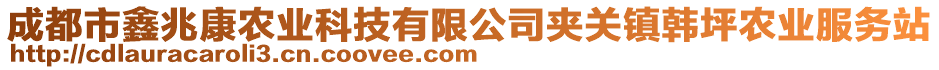 成都市鑫兆康农业科技有限公司夹关镇韩坪农业服务站
http://cdlauracaroli3.cn.coovee.com